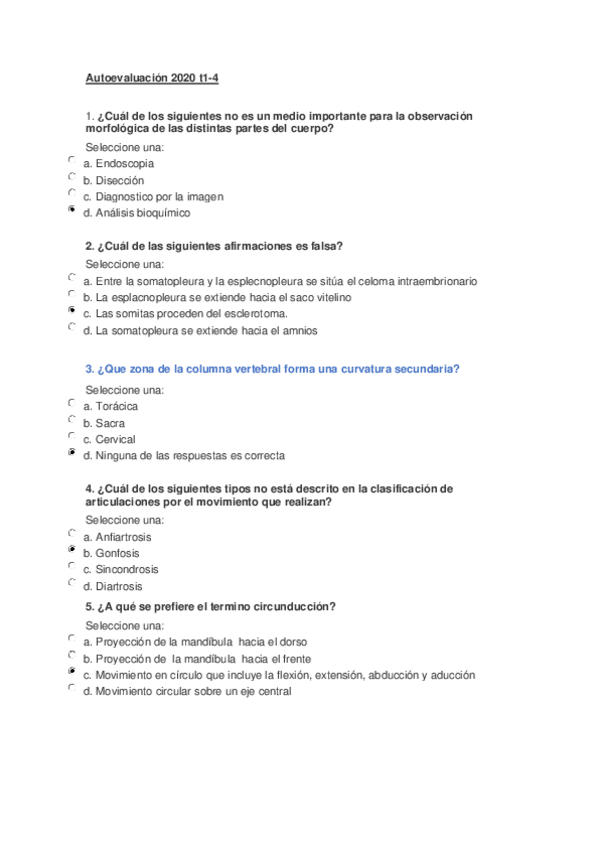 Autoevaluación 2020 t1-4

1. ¿Cuál de los siguientes no es un medio importante para la observación morfológica de las distintas partes del cuerpo?

Seleccione una:
a. Endoscopia
b. Disección
c. Diagnostico por la imagen
d. Análisis bioquímico

2. ¿Cuál de las siguientes afirmaciones es falsa?

Seleccione una:
a. Entre la somatopleura y la esplecnopleura se sitúa el celoma intraembrionario
b. La esplacnopleura se extiende hacia el saco vitelino
c. Las somitas proceden del esclerotoma.
d. La somatopleura se extiende hacia el amnios

3. ¿Que zona de la columna vertebral forma una curvatura secundaria?

Seleccione una:
a. Torácica
b. Sacra
c. Cervical
d. Ninguna de las respuestas es correcta

4. ¿Cuál de los siguientes tipos no está descrito en la clasificación de articulaciones por el movimiento que realizan?

Seleccione una:
a. Anfiartrosis
b. Gonfosis
c. Sincondrosis
d. Diartrosis

5. ¿A qué se prefiere el termino circunducción?

Seleccione una:
a. Proyección de la mandíbula hacia el dorso
b. Proyección de la mandíbula hacia el frente
c. Movimiento en círculo que incluye la flexión, extensión, abducción y aducción
d. Movimiento circular sobre un eje central